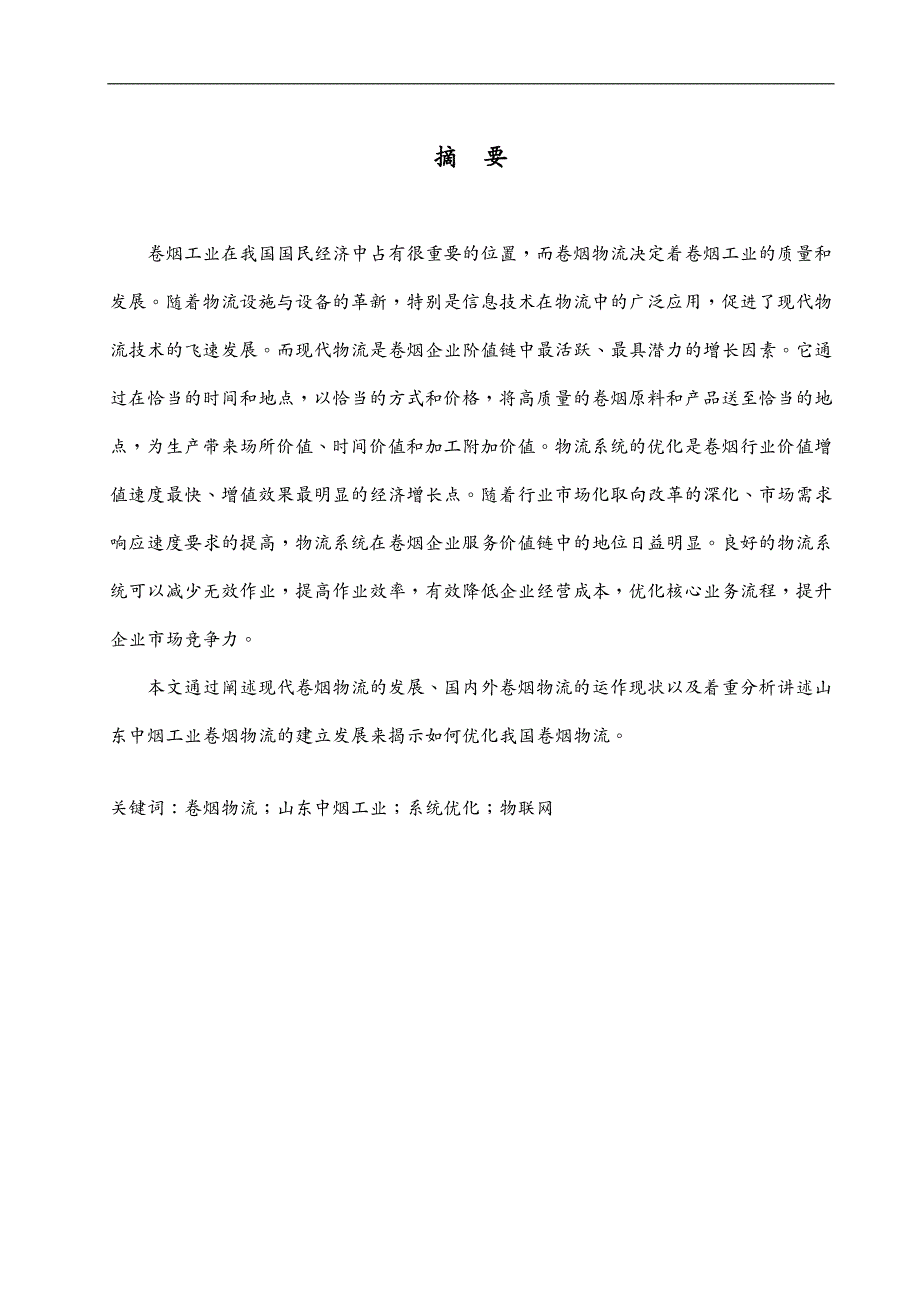 摘　要

卷烟工业在我国国民经济中占有很重要的位置，而卷烟物流决定着卷烟工业的质量和发展。随着物流设施与设备的革新，特别是信息技术在物流中的广泛应用，促进了现代物流技术的飞速发展。而现代物流是卷烟企业阶值链中最活跃、最具潜力的增长因素。它通过在恰当的时间和地点，以恰当的方式和价格，将高质量的卷烟原料和产品送至恰当的地点，为生产带来场所价值、时间价值和加工附加价值。物流系统的优化是卷烟行业价值增值速度最快、增值效果最明显的经济增长点。随着行业市场化取向改革的深化、市场需求响应速度要求的提高，物流系统在卷烟企业服务价值链中的地位日益明显。良好的物流系统可以减少无效作业，提高作业效率，有效降低企业经营成本，优化核心业务流程，提升企业市场竞争力。

本文通过阐述现代卷烟物流的发展、国内外卷烟物流的运作现状以及着重分析讲述山东中烟工业卷烟物流的建立发展来揭示如何优化我国卷烟物流。

关键词：卷烟物流；山东中烟工业；系统优化；物联网